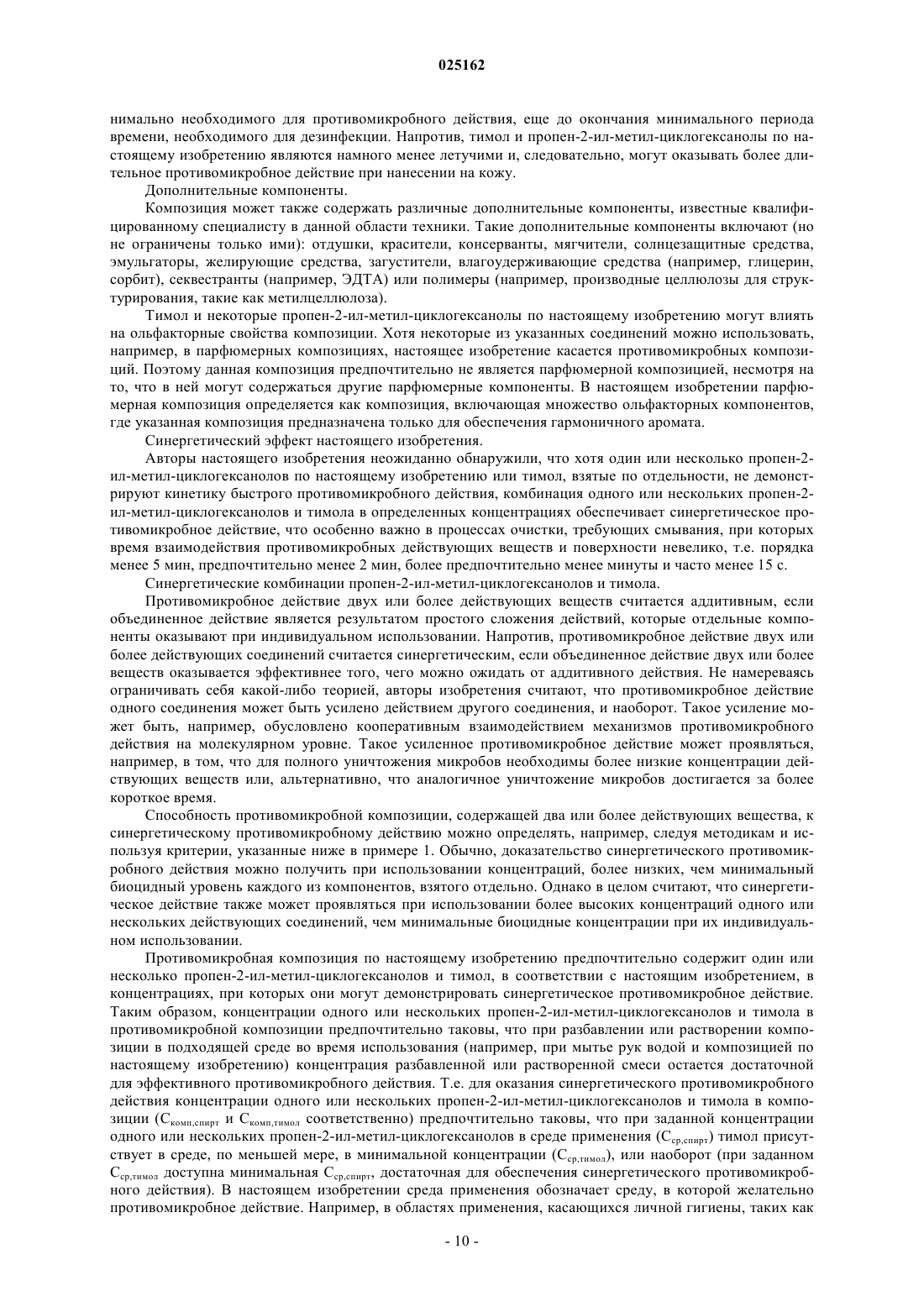 025162

нимально необходимого для противомикробного действия, еще до окончания минимального периода времени, необходимого для дезинфекции. Напротив, тимол и пропен-2-ил-метил-циклогексанолы по настоящему изобретению являются намного менее летучими и, следовательно, могут оказывать более длительное противомикробное действие при нанесении на кожу.

Дополнительные компоненты.

Композиция может также содержать различные дополнительные компоненты, известные квалифицированному специалисту в данной области техники. Такие дополнительные компоненты включают (но не ограничены только ими): отдушки, красители, консерванты, мягчители, солнцезащитные средства, эмульгаторы, желирующие средства, загустители, влагоудерживающие средства (например, глицерин, сорбит), секвестранты (например, ЭДТА) или полимеры (например, производные целлюлозы для структурирования, такие как метилцеллюлоза).

Тимол и некоторые пропен-2-ил-метил-циклогексанолы по настоящему изобретению могут влиять на ольфакторные свойства композиции. Хотя некоторые из указанных соединений можно использовать, например, в парфюмерных композициях, настоящее изобретение касается противомикробных композиций. Поэтому данная композиция предпочтительно не является парфюмерной композицией, несмотря на то, что в ней могут содержаться другие парфюмерные компоненты. В настоящем изобретении парфюмерная композиция определяется как композиция, включающая множество ольфакторных компонентов, где указанная композиция предназначена только для обеспечения гармоничного аромата.

Синергетический эффект настоящего изобретения.

Авторы настоящего изобретения неожиданно обнаружили, что хотя один или несколько пропен-2-ил-метил-циклогексанолов по настоящему изобретению или тимол, взятые по отдельности, не демонстрируют кинетику быстрого противомикробного действия, комбинация одного или нескольких пропен-2-ил-метил-циклогексанолов и тимола в определенных концентрациях обеспечивает синергетическое противомикробное действие, что особенно важно в процессах очистки, требующих смывания, при которых время взаимодействия противомикробных действующих веществ и поверхности невелико, т.е. порядка менее 5 мин, предпочтительно менее 2 мин, более предпочтительно менее минуты и часто менее 15 с.

Синергетические комбинации пропен-2-ил-метил-циклогексанолов и тимола.

Противомикробное действие двух или более действующих веществ считается аддитивным, если объединенное действие является результатом простого сложения действий, которые отдельные компоненты оказывают при индивидуальном использовании. Напротив, противомикробное действие двух или более действующих соединений считается синергетическим, если объединенное действие двух или более веществ оказывается эффективнее того, чего можно ожидать от аддитивного действия. Не намереваясь ограничивать себя какой-либо теорией, авторы изобретения считают, что противомикробное действие одного соединения может быть усилено действием другого соединения, и наоборот. Такое усиление может быть, например, обусловлено кооперативным взаимодействием механизмов противомикробного действия на молекулярном уровне. Такое усиленное противомикробное действие может проявляться, например, в том, что для полного уничтожения микробов необходимы более низкие концентрации действующих веществ или, альтернативно, что аналогичное уничтожение микробов достигается за более короткое время.

Способность противомикробной композиции, содержащей два или более действующих вещества, к синергетическому противомикробному действию можно определять, например, следуя методикам и используя критерии, указанные ниже в примере 1. Обычно, доказательство синергетического противомикробного действия можно получить при использовании концентраций, более низких, чем минимальный биоцидный уровень каждого из компонентов, взятого отдельно. Однако в целом считают, что синергетическое действие также может проявляться при использовании более высоких концентраций одного или нескольких действующих соединений, чем минимальные биоцидные концентрации при их индивидуальном использовании.

Противомикробная композиция по настоящему изобретению предпочтительно содержит один или несколько пропен-2-ил-метил-циклогексанолов и тимол, в соответствии с настоящим изобретением, в концентрациях, при которых они могут демонстрировать синергетическое противомикробное действие. Таким образом, концентрации одного или нескольких пропен-2-ил-метил-циклогексанолов и тимола в противомикробной композиции предпочтительно таковы, что при разбавлении или растворении композиции в подходящей среде во время использования (например, при мытье рук водой и композицией по настоящему изобретению) концентрация разбавленной или растворенной смеси остается достаточной для эффективного противомикробного действия. Т.е. для оказания синергетического противомикробного действия концентрации одного или нескольких пропен-2-ил-метил-циклогексанолов и тимола в композиции ($C_{комп,спирт}$ и $C_{комп,тимол}$ соответственно) предпочтительно таковы, что при заданной концентрации одного или нескольких пропен-2-ил-метил-циклогексанолов в среде применения ($C_{ср,спирт}$) тимол присутствует в среде, по меньшей мере, в минимальной концентрации ($C_{ср,тимол}$), или наоборот (при заданном $C_{ср,тимол}$ доступна минимальная $C_{ср,спирт}$, достаточная для обеспечения синергетического противомикробного действия). В настоящем изобретении среда применения обозначает среду, в которой желательно противомикробное действие. Например, в областях применения, касающихся личной гигиены, таких как

- 10 -